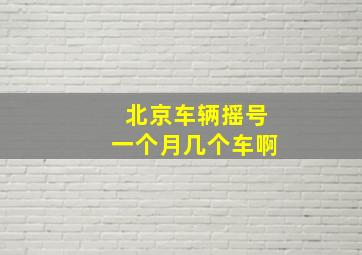 北京车辆摇号
一个月几个车啊